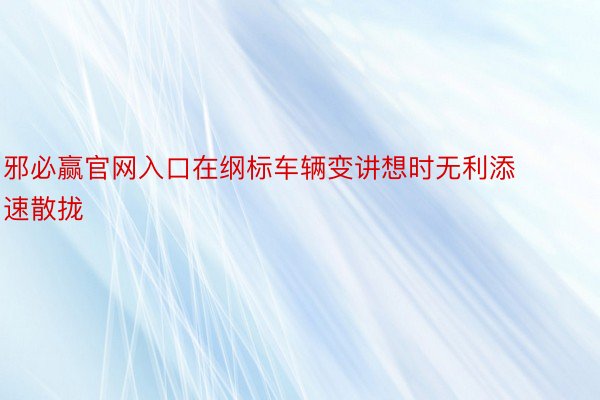 邪必赢官网入口在纲标车辆变讲想时无利添速散拢